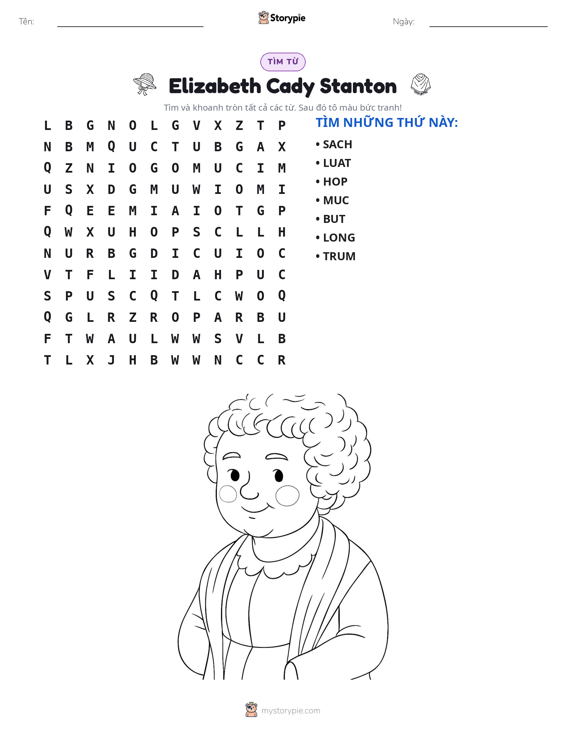 Tên: ____ Storypie Ngày: ____

TÌM TỪ

Elizabeth Cady Stanton

Tìm và khoanh tròn tất cả các từ. Sau đó tô màu bức tranh!

L B G N O L G V X Z T P
N B M Q U C T U B G A X
Q Z N I O G O M U C I M
U S X D G M U W I O M I
F Q E E M I A I O T G P
Q W X U H O P S C L L H
N U R B G D I C U I O C
V T F L I I D A H P U C
S P U S C Q T L C W O Q
Q G L R Z R O P A R B U
F T W A U L W W S V L B
T L X J H B W W N C C R

TÌM NHỮNG THỨ NÀY:

• SACH
• LUAT
• HOP
• MUC
• BUT
• LONG
• TRUM

mystorypie.com